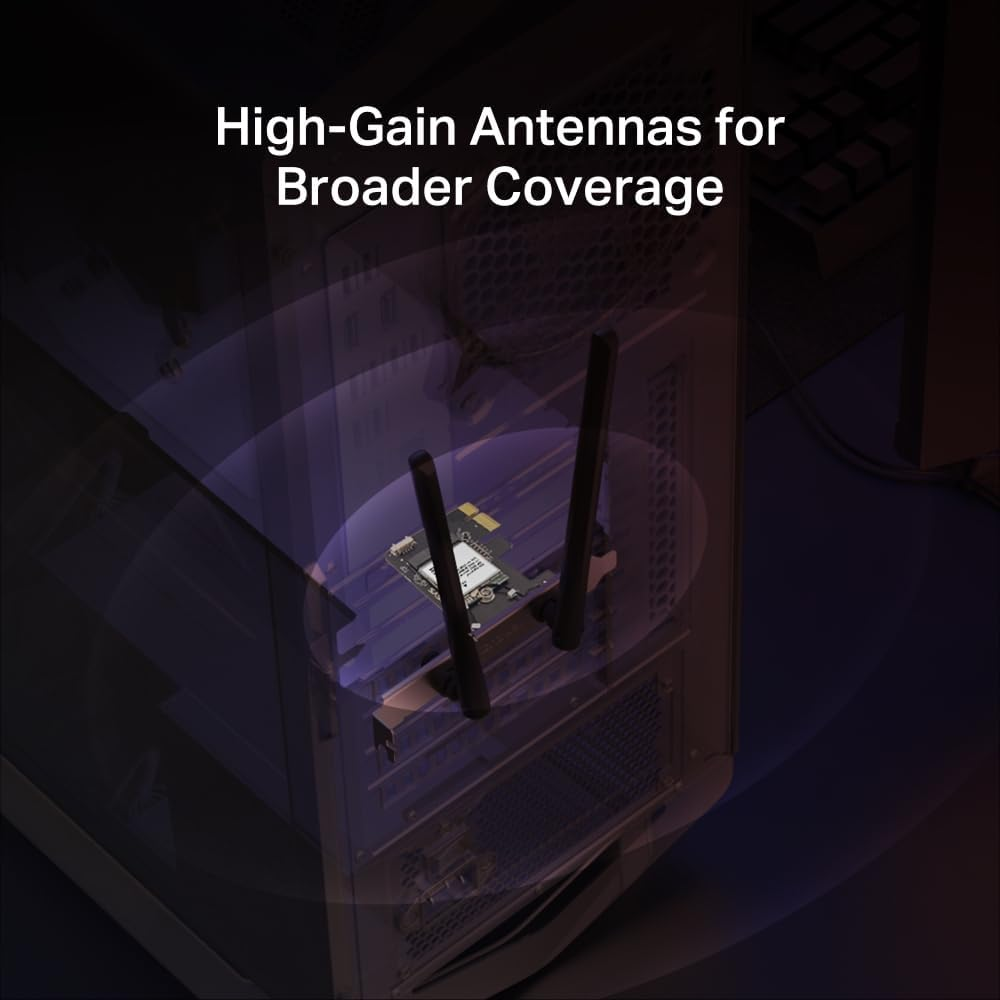 High-Gain Antennas for Broader Coverage